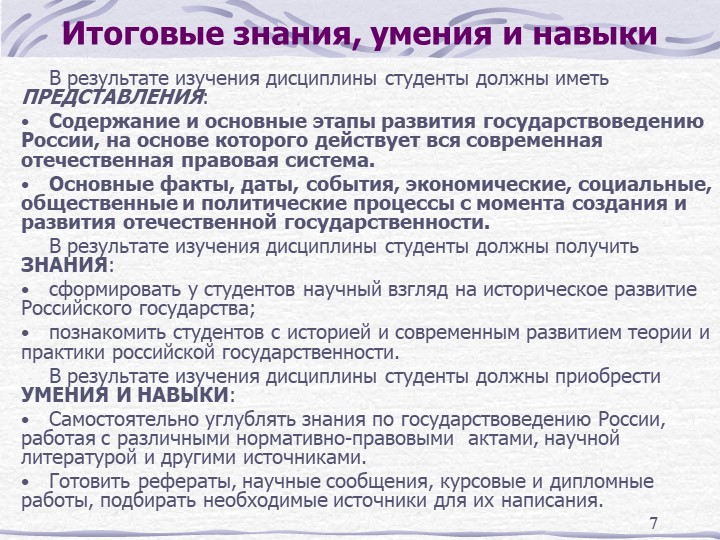 Итоговые знания, умения и навыки

В результате изучения дисциплины студенты должны иметь ПРЕДСТАВЛЕНИЯ:

• Содержание и основные этапы развития государствоведению России, на основе которого действует вся современная отечественная правовая система.

• Основные факты, даты, события, экономические, социальные, общественные и политические процессы с момента создания и развития отечественной государственности.

В результате изучения дисциплины студенты должны получить ЗНАНИЯ:

• сформировать у студентов научный взгляд на историческое развитие Российского государства;

• познакомить студентов с историей и современным развитием теории и практики российской государственности.

В результате изучения дисциплины студенты должны приобрести УМЕНИЯ И НАВЫКИ:

• Самостоятельно углублять знания по государствоведению России, работая с различными нормативно-правовыми актами, научной литературой и другими источниками.

• Готовить рефераты, научные сообщения, курсовые и дипломные работы, подбирать необходимые источники для их написания.

7